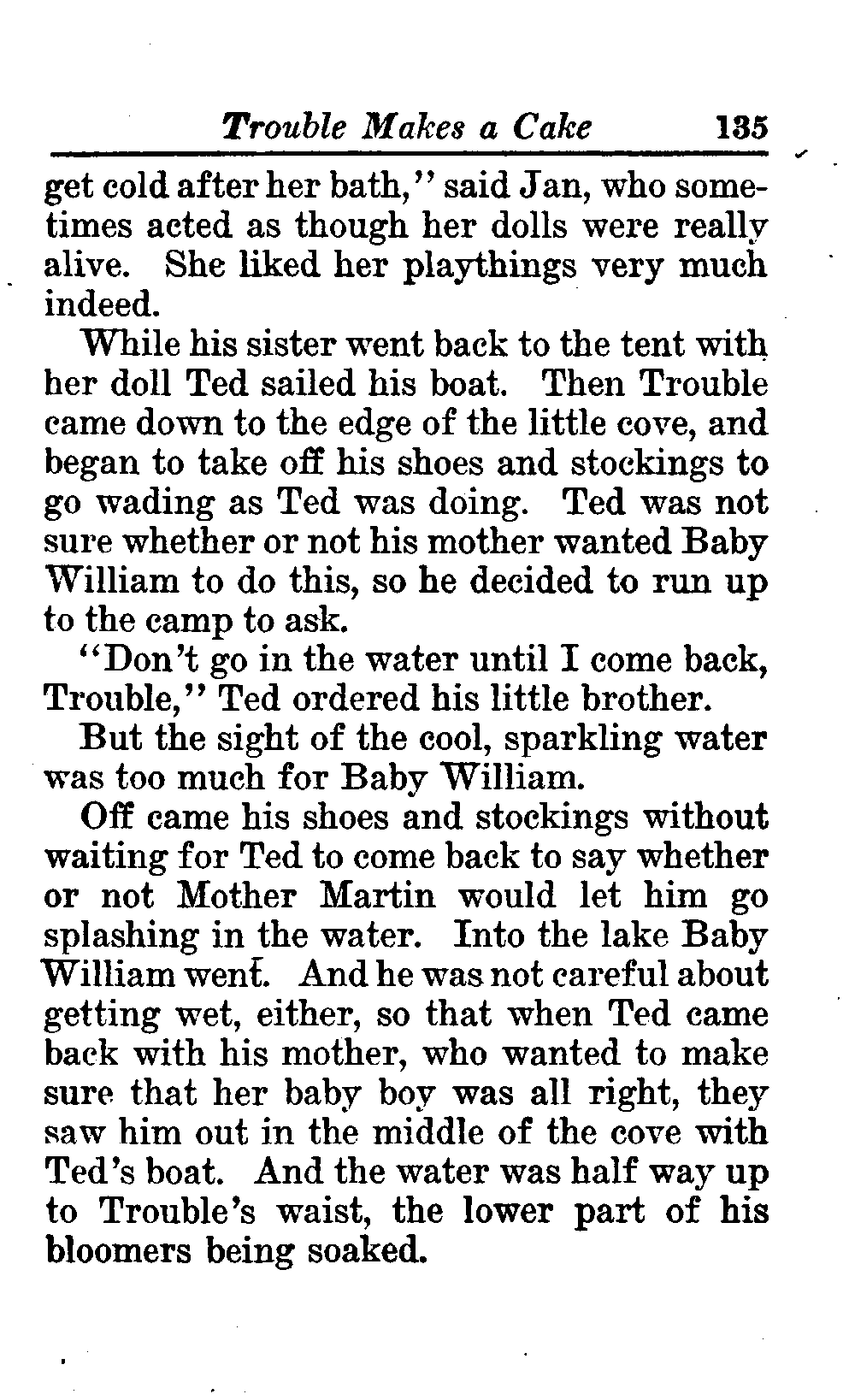 Trouble Makes a Cake 135

get cold after her bath," said Jan, who sometimes acted as though her dolls were really alive. She liked her playthings very much indeed.

While his sister went back to the tent with her doll Ted sailed his boat. Then Trouble came down to the edge of the little cove, and began to take off his shoes and stockings to go wading as Ted was doing. Ted was not sure whether or not his mother wanted Baby William to do this, so he decided to run up to the camp to ask.

"Don't go in the water until I come back, Trouble," Ted ordered his little brother.

But the sight of the cool, sparkling water was too much for Baby William.

Off came his shoes and stockings without waiting for Ted to come back to say whether or not Mother Martin would let him go splashing in the water. Into the lake Baby William went. And he was not careful about getting wet, either, so that when Ted came back with his mother, who wanted to make sure that her baby boy was all right, they saw him out in the middle of the cove with Ted's boat. And the water was half way up to Trouble's waist, the lower part of his bloomers being soaked.